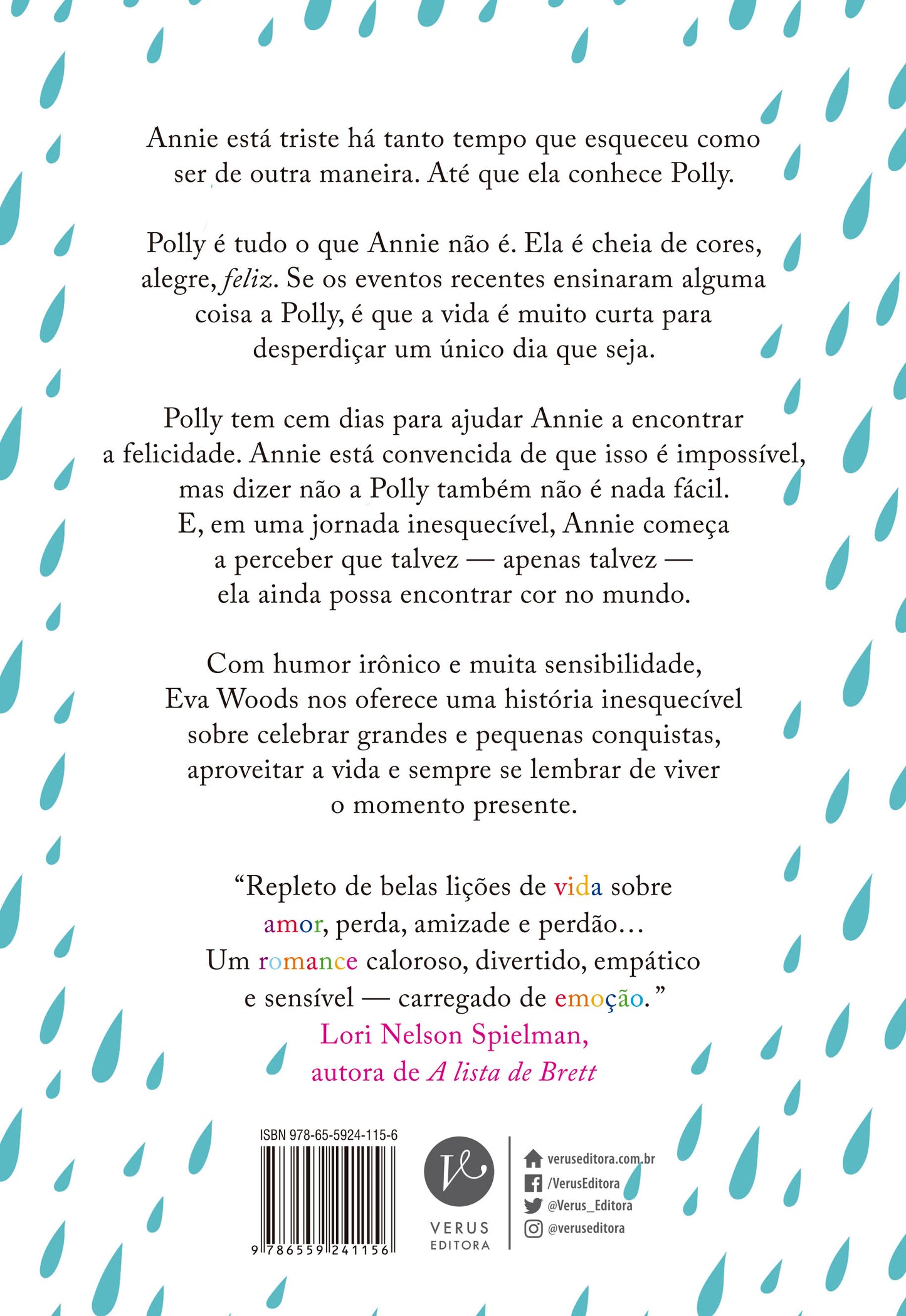 Annie está triste há tanto tempo que esqueceu como ser de outra maneira. Até que ela conhece Polly.

Polly é tudo o que Annie não é. Ela é cheia de cores, alegre, feliz. Se os eventos recentes ensinaram alguma coisa a Polly, é que a vida é muito curta para desperdiçar um único dia que seja.

Polly tem cem dias para ajudar Annie a encontrar a felicidade. Annie está convencida de que isso é impossível, mas dizer não a Polly também não é nada fácil. E, em uma jornada inesquecível, Annie começa a perceber que talvez — apenas talvez — ela ainda possa encontrar cor no mundo.

Com humor irônico e muita sensibilidade, Eva Woods nos oferece uma história inesquecível sobre celebrar grandes e pequenas conquistas, aproveitar a vida e sempre se lembrar de viver o momento presente.

"Repleto de belas lições de vida sobre amor, perda, amizade e perdão… Um romance caloroso, divertido, empático e sensível — carregado de emoção."
Lori Nelson Spielman,
autora de A lista de Brett

ISBN 978-65-5924-115-6
9 786559 241156

VERUS
EDITORA

veruseditora.com.br
/VerusEditora
@Verus_Editora
@veruseditora